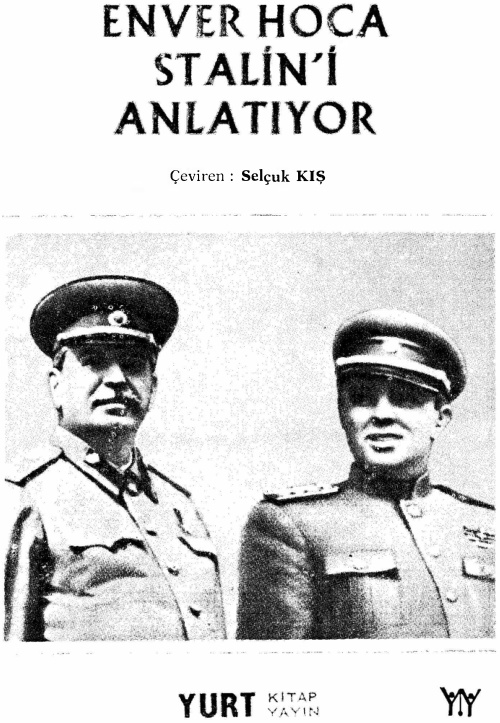 ENVER HOCA
STALİN'İ
ANLATIYOR

Çeviren : Selçuk KIŞ

YURT KİTAP YAYIN